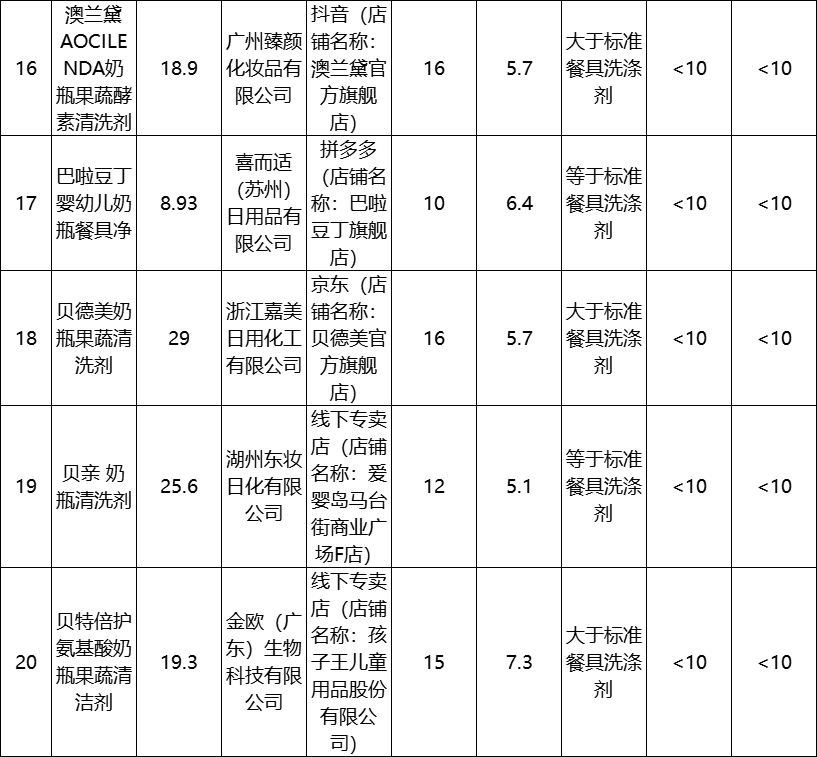 | 16 | 澳兰黛AOCILENDA奶瓶果蔬酵素清洗剂 | 18.9 | 广州臻颜化妆品有限公司 | 抖音（店铺名称：澳兰黛官方旗舰店） | 16 | 5.7 | 大于标准餐具洗涤剂 | <10 | <10 |
|---|---|---|---|---|---|---|---|---|---|
| 17 | 巴啦豆丁婴幼儿奶瓶餐具净 | 8.93 | 喜而适（苏州）日用品有限公司 | 拼多多（店铺名称：巴啦豆丁旗舰店） | 10 | 6.4 | 等于标准餐具洗涤剂 | <10 | <10 |
| 18 | 贝德美奶瓶果蔬清洗剂 | 29 | 浙江嘉美日用化工有限公司 | 京东（店铺名称：贝德美官方旗舰店） | 16 | 5.7 | 大于标准餐具洗涤剂 | <10 | <10 |
| 19 | 贝亲 奶瓶清洗剂 | 25.6 | 湖州东妆日化有限公司 | 线下专卖店（店铺名称：爱婴岛马台街商业广场F店） | 12 | 5.1 | 等于标准餐具洗涤剂 | <10 | <10 |
| 20 | 贝特倍护氨基酸奶瓶果蔬清洁剂 | 19.3 | 金欧（广东）生物科技有限公司 | 线下专卖店（店铺名称：孩子王儿童用品股份有限公司） | 15 | 7.3 | 大于标准餐具洗涤剂 | <10 | <10 |